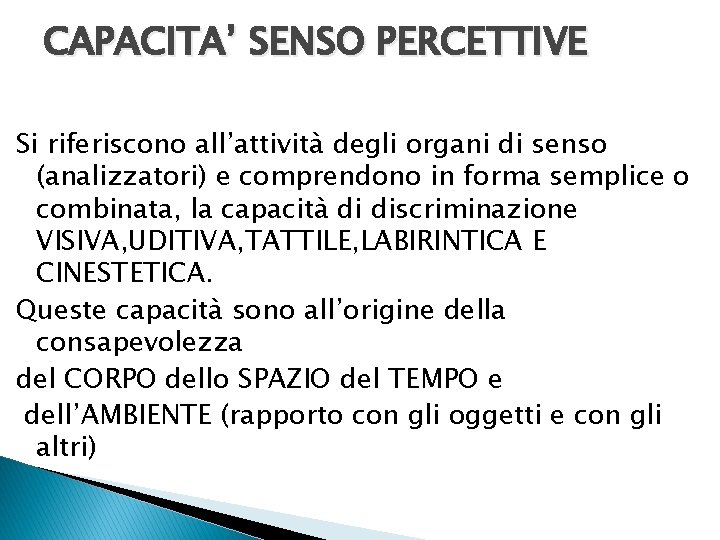 CAPACITA' SENSO PERCETTIVE

Si riferiscono all'attività degli organi di senso (analizzatori) e comprendono in forma semplice o combinata, la capacità di discriminazione VISIVA,UDITIVA,TATTILE,LABIRINTICA E CINESTETICA.

Queste capacità sono all'origine della consapevolezza

del CORPO dello SPAZIO del TEMPO e

dell'AMBIENTE (rapporto con gli oggetti e con gli altri)